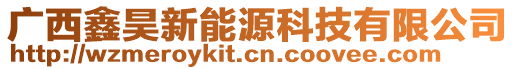 广西鑫昊新能源科技有限公司
http://wzmeroykit.cn.coovee.com